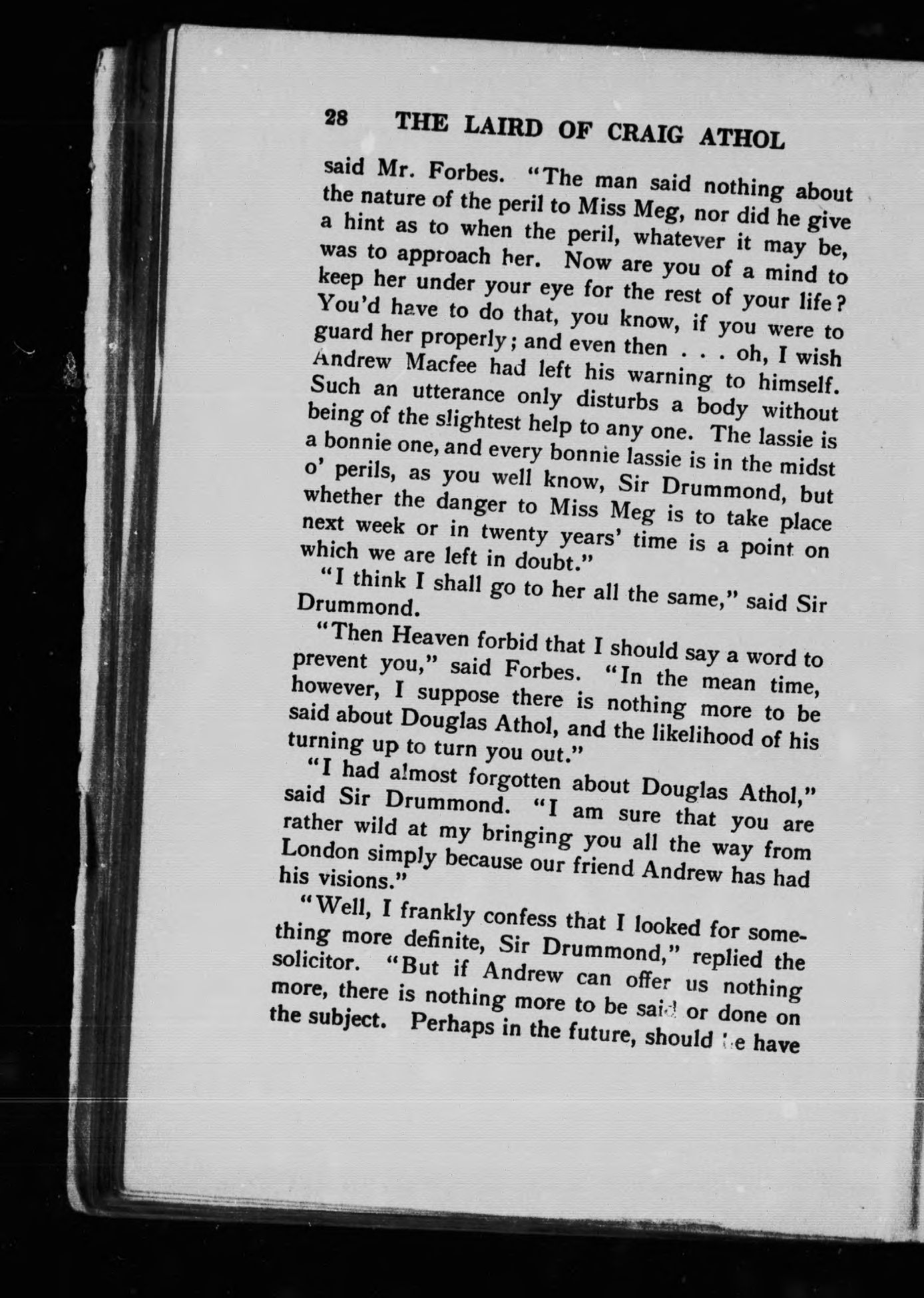 28 THE LAIRD OF CRAIG ATHOL

said Mr. Forbes. "The man said nothing about the nature of the peril to Miss Meg, nor did he give a hint as to when the peril, whatever it may be, was to approach her. Now are you of a mind to keep her under your eye for the rest of your life? You'd have to do that, you know, if you were to guard her properly; and even then . . . oh, I wish Andrew Macfee had left his warning to himself. Such an utterance only disturbs a body without being of the slightest help to any one. The lassie is a bonnie one, and every bonnie lassie is in the midst o' perils, as you well know, Sir Drummond, but whether the danger to Miss Meg is to take place next week or in twenty years' time is a point on which we are left in doubt."

"I think I shall go to her all the same," said Sir Drummond.

"Then Heaven forbid that I should say a word to prevent you," said Forbes. "In the mean time, however, I suppose there is nothing more to be said about Douglas Athol, and the likelihood of his turning up to turn you out."

"I had almost forgotten about Douglas Athol," said Sir Drummond. "I am sure that you are rather wild at my bringing you all the way from London simply because our friend Andrew has had his visions."

"Well, I frankly confess that I looked for something more definite, Sir Drummond," replied the solicitor. "But if Andrew can offer us nothing more, there is nothing more to be said or done on the subject. Perhaps in the future, should he have